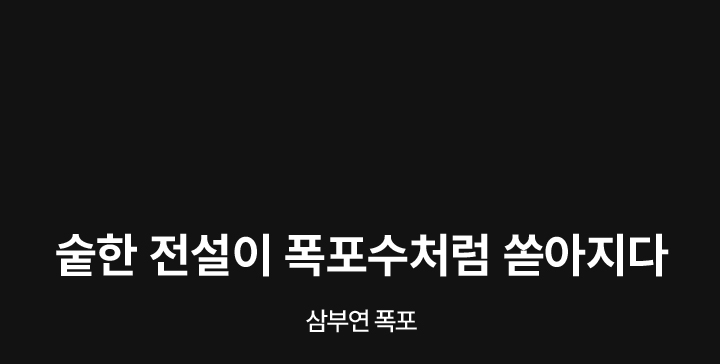 숱한 전설이 폭포수처럼 쏟아지다

삼부연 폭포